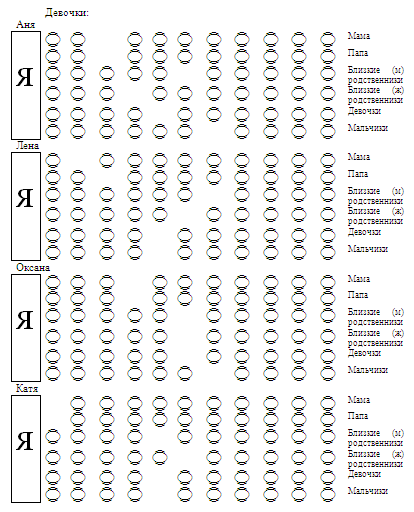 Девочки:

Аня

Я

Мама
Папа
Близкие (м) родственники
Близкие (ж) родственники
Девочки
Мальчики

Лена

Я

Мама
Папа
Близкие (м) родственники
Близкие (ж) родственники
Девочки
Мальчики

Оксана

Я

Мама
Папа
Близкие (м) родственники
Близкие (ж) родственники
Девочки
Мальчики

Катя

Я

Мама
Папа
Близкие (м) родственники
Близкие (ж) родственники
Девочки
Мальчики